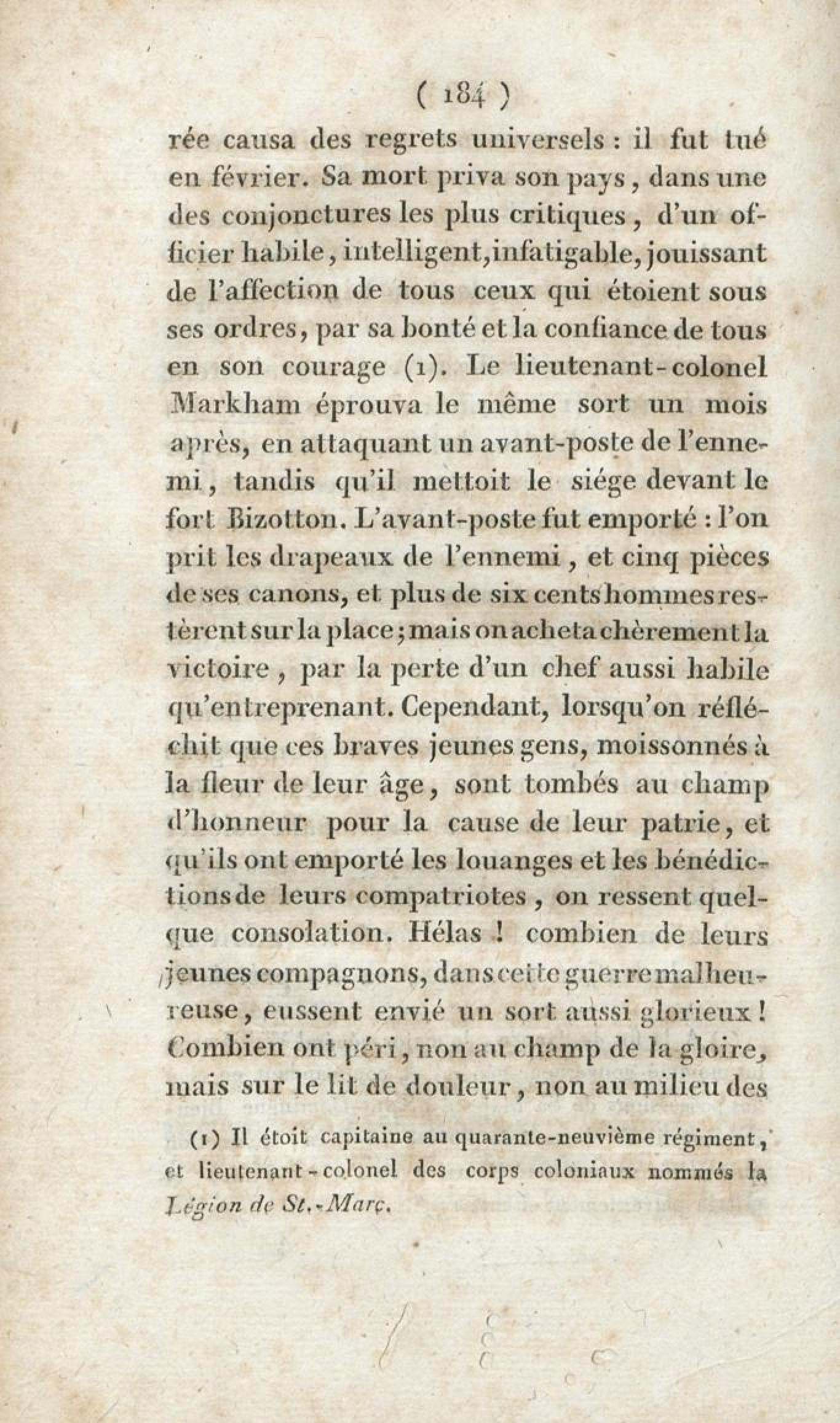 ( 184 )

rée causa des regrets universels : il fut tué en février. Sa mort priva son pays, dans une des conjonctures les plus critiques, d'un officier habile, intelligent, infatigable, jouissant de l'affection de tous ceux qui étoient sous ses ordres, par sa bonté et la confiance de tous en son courage (1). Le lieutenant-colonel Markham éprouva le même sort un mois après, en attaquant un avant-poste de l'ennemi, tandis qu'il mettoit le siége devant le fort Bizotton. L'avant-poste fut emporté : l'on prit les drapeaux de l'ennemi, et cinq pièces de ses canons, et plus de six cents hommes restèrent sur la place ; mais on acheta chèrement la victoire, par la perte d'un chef aussi habile qu'entreprenant. Cependant, lorsqu'on réfléchit que ces braves jeunes gens, moissonnés à la fleur de leur âge, sont tombés au champ d'honneur pour la cause de leur patrie, et qu'ils ont emporté les louanges et les bénédictions de leurs compatriotes, on ressent quelque consolation. Hélas ! combien de leurs jeunes compagnons, dans cette guerre malheureuse, eussent envié un sort aussi glorieux ! Combien ont péri, non au champ de la gloire, mais sur le lit de douleur, non au milieu des

(1) Il étoit capitaine au quarante-neuvième régiment, et lieutenant-colonel des corps coloniaux nommés la Légion de St.-Marc.